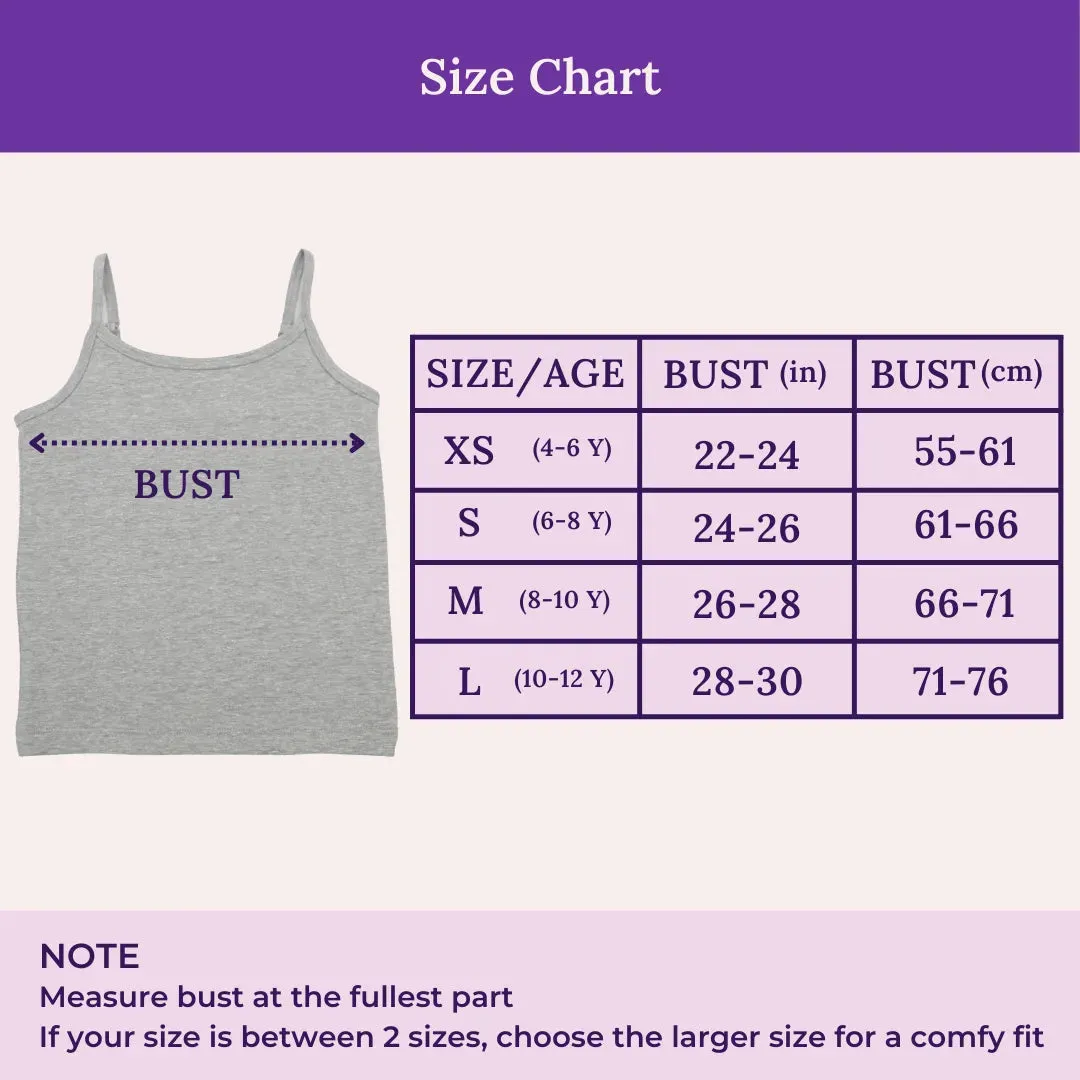 Size Chart

BUST

| SIZE/AGE | BUST (in) | BUST (cm) |
|---|---|---|
| XS (4-6 Y) | 22-24 | 55-61 |
| S (6-8 Y) | 24-26 | 61-66 |
| M (8-10 Y) | 26-28 | 66-71 |
| L (10-12 Y) | 28-30 | 71-76 |

NOTE
Measure bust at the fullest part
If your size is between 2 sizes, choose the larger size for a comfy fit